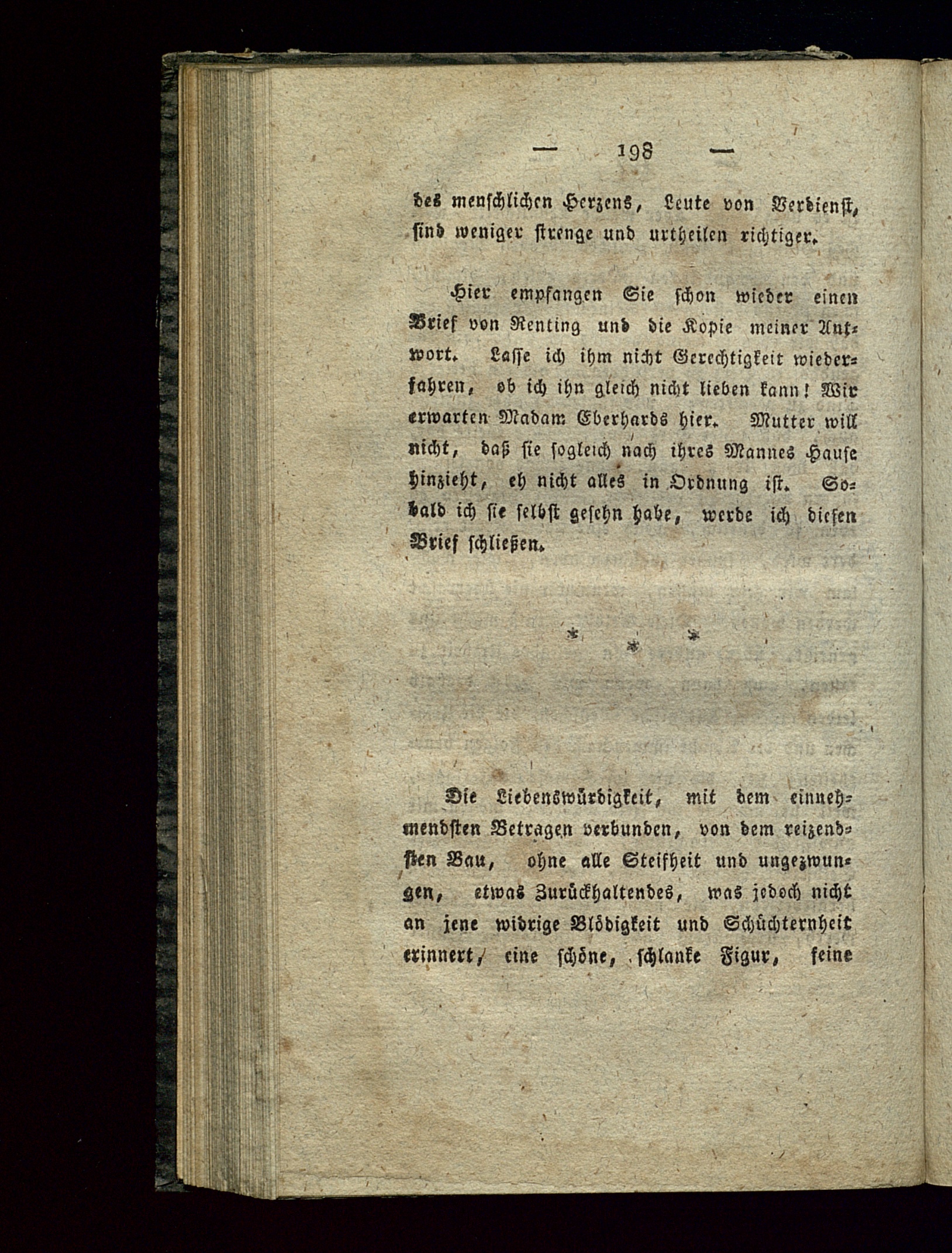 — 198 —

des menschlichen Herzens, Leute von Verdienst, sind weniger strenge und urtheilen richtiger.

Hier empfangen Sie schon wieder einen Brief von Renting und die Kopie meiner Antwort. Lasse ich ihm nicht Gerechtigkeit wiederfahren, ob ich ihn gleich nicht lieben kann! Wir erwarten Madam Eberhards hier. Mutter will nicht, daß sie sogleich nach ihres Mannes Hause hinzieht, eh nicht alles in Ordnung ist. Sobald ich sie selbst gesehn habe, werde ich diesen Brief schließen.

* * *

Die Liebenswürdigkeit, mit dem einnehmendsten Betragen verbunden, von dem reizendsten Bau, ohne alle Steifheit und ungezwungen, etwas Zurückhaltendes, was jedoch nicht an jene widrige Blödigkeit und Schüchternheit erinnert, eine schöne, schlanke Figur, feine